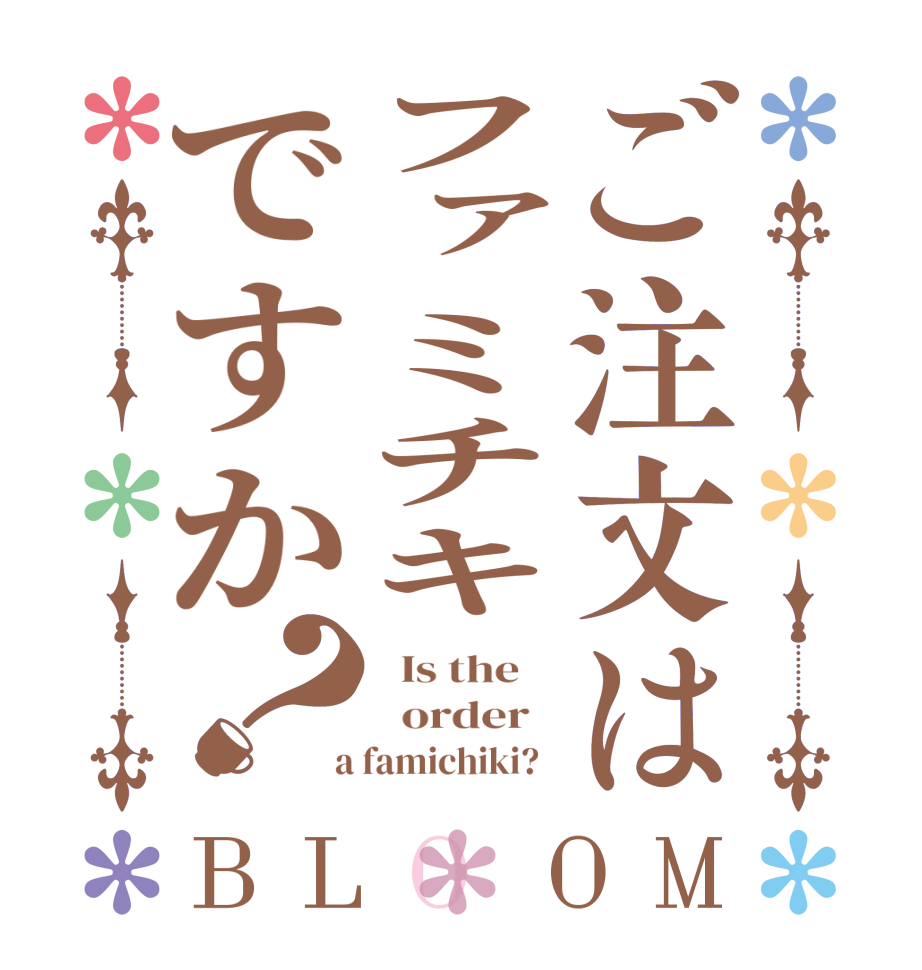 ご注文は
ファミチキ
ですか？

Is the order a famichiki?

BLOOM